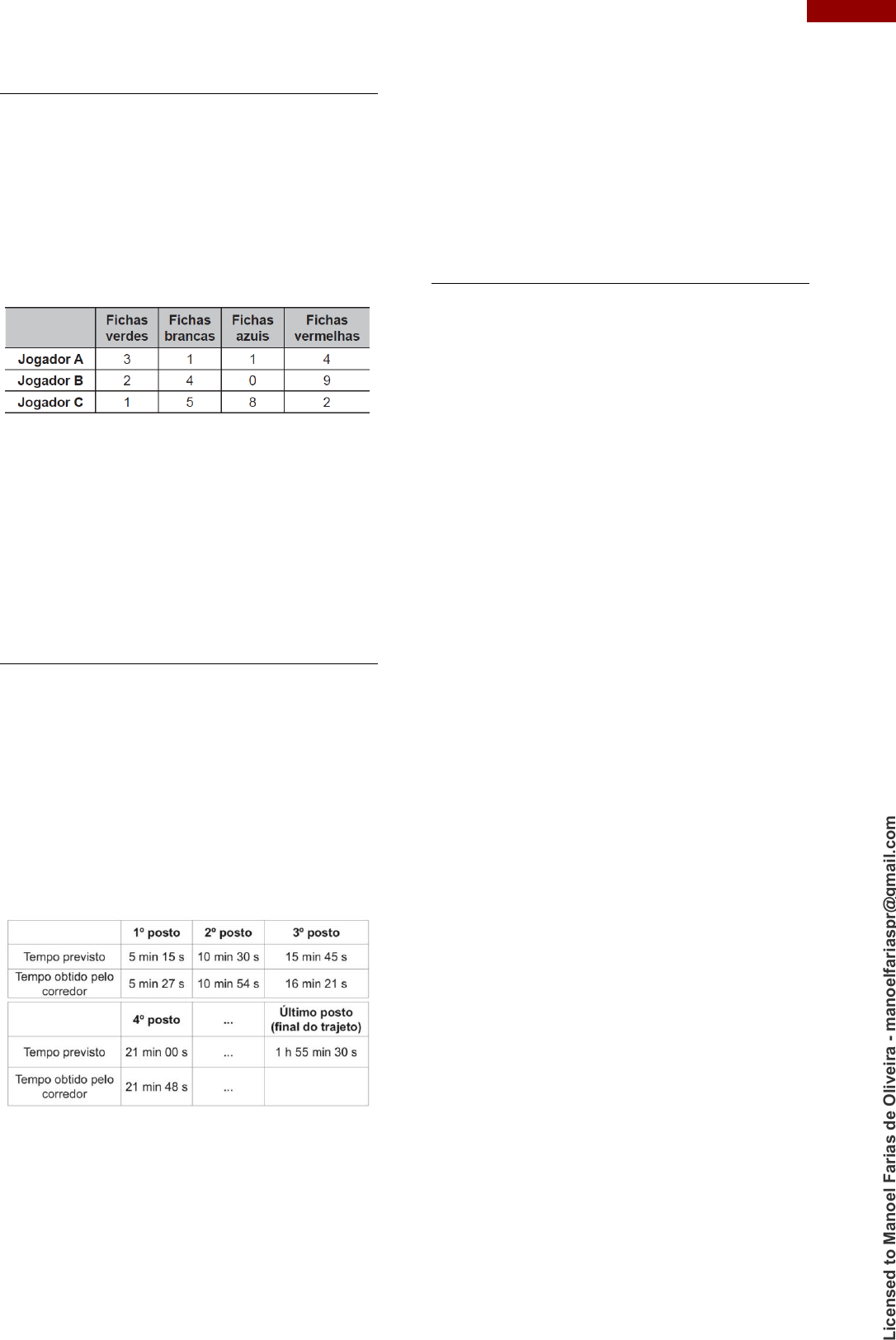 | | Fichas verdes | Fichas brancas | Fichas azuis | Fichas vermelhas |
|---|---|---|---|---|
| Jogador A | 3 | 1 | 1 | 4 |
| Jogador B | 2 | 4 | 0 | 9 |
| Jogador C | 1 | 5 | 8 | 2 |

| | 1º posto | 2º posto | 3º posto |
|---|---|---|---|
| Tempo previsto | 5 min 15 s | 10 min 30 s | 15 min 45 s |
| Tempo obtido pelo corredor | 5 min 27 s | 10 min 54 s | 16 min 21 s |

| | 4º posto | ... | Último posto (final do trajeto) |
|---|---|---|---|
| Tempo previsto | 21 min 00 s | ... | 1 h 55 min 30 s |
| Tempo obtido pelo corredor | 21 min 48 s | ... | |

Licensed to Manoel Farias de Oliveira - manoelfariaspr@gmail.com